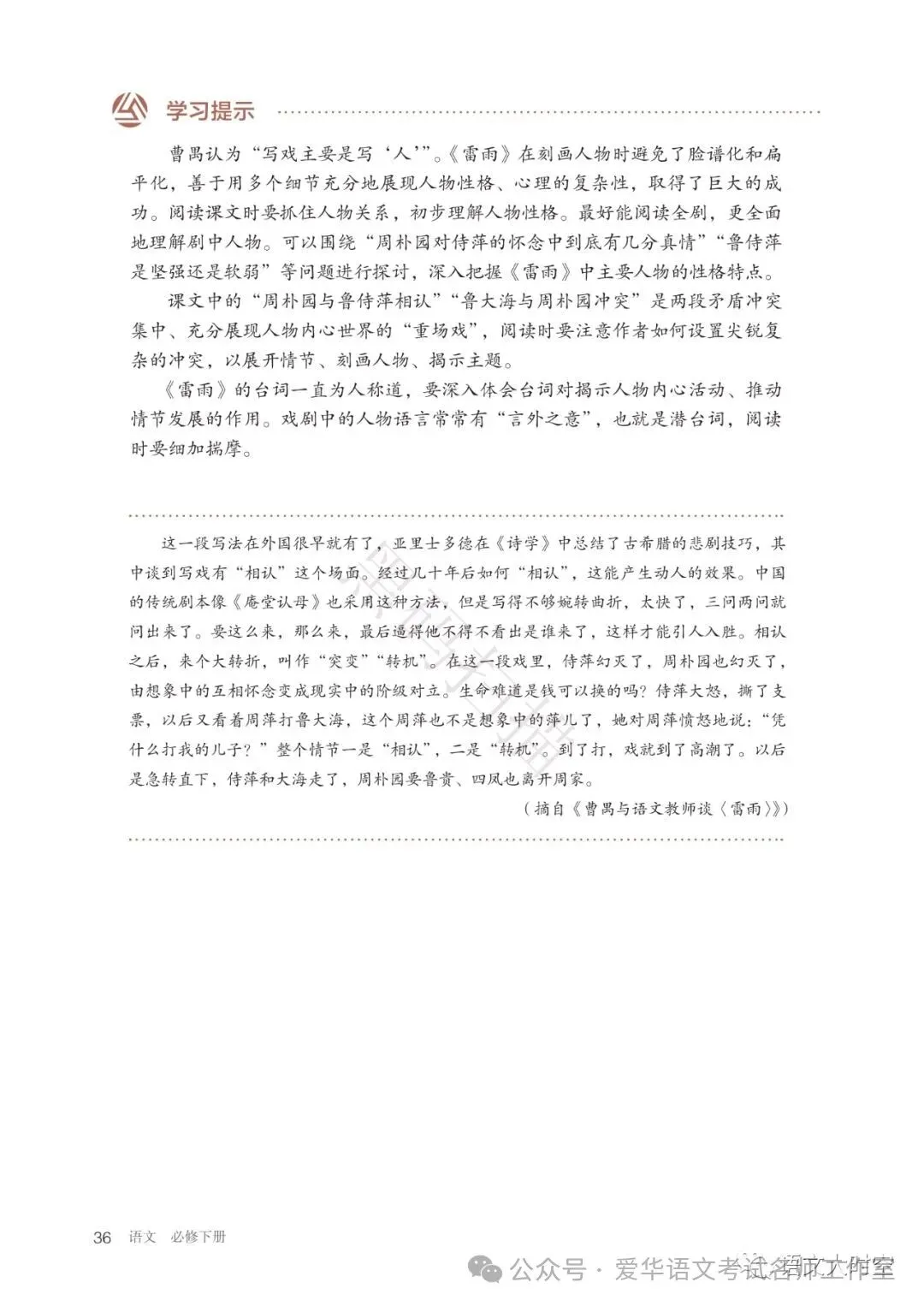 学习提示

曹禺认为“写戏主要是写‘人’”。《雷雨》在刻画人物时避免了脸谱化和扁平化，善于用多个细节充分地展现人物性格、心理的复杂性，取得了巨大的成功。阅读课文时要抓住人物关系，初步理解人物性格。最好能阅读全剧，更全面地理解剧中人物。可以围绕“周朴园对侍萍的怀念中到底有几分真情”“鲁侍萍是坚强还是软弱”等问题进行探讨，深入把握《雷雨》中主要人物的性格特点。

课文中的“周朴园与鲁侍萍相认”“鲁大海与周朴园冲突”是两段矛盾冲突集中、充分展现人物内心世界的“重场戏”，阅读时要注意作者如何设置尖锐复杂的冲突，以展开情节、刻画人物、揭示主题。

《雷雨》的台词一直为人称道，要深入体会台词对揭示人物内心活动、推动情节发展的作用。戏剧中的人物语言常常有“言外之意”，也就是潜台词，阅读时要细加揣摩。

这一段写法在外国很早就有了，亚里士多德在《诗学》中总结了古希腊的悲剧技巧，其中谈到写戏有“相认”这个场面。经过几十年后如何“相认”，这能产生动人的效果。中国的传统剧本像《庵堂认母》也采用这种方法，但是写得不够婉转曲折，太快了，三问两问就问出来了。要这么来，那么来，最后逼得他不得不看出是谁来了，这样才能引人入胜。相认之后，来个大转折，叫作“突变”“转机”。在这一段戏里，侍萍幻灭了，周朴园也幻灭了，由想象中的互相怀念变成现实中的阶级对立。生命难道是钱可以换的吗？侍萍大怒，撕了支票，以后又看着周萍打鲁大海，这个周萍也不是想象中的萍儿了，她对周萍愤怒地说：“凭什么打我的儿子？”整个情节一是“相认”，二是“转机”。到了打，戏就到了高潮了。以后是急转直下，侍萍和大海走了，周朴园要鲁贵、四凤也离开周家。

（摘自《曹禺与语文教师谈〈雷雨〉》）

36 语文 必修下册

公众号 · 爱华语文考试名师工作室